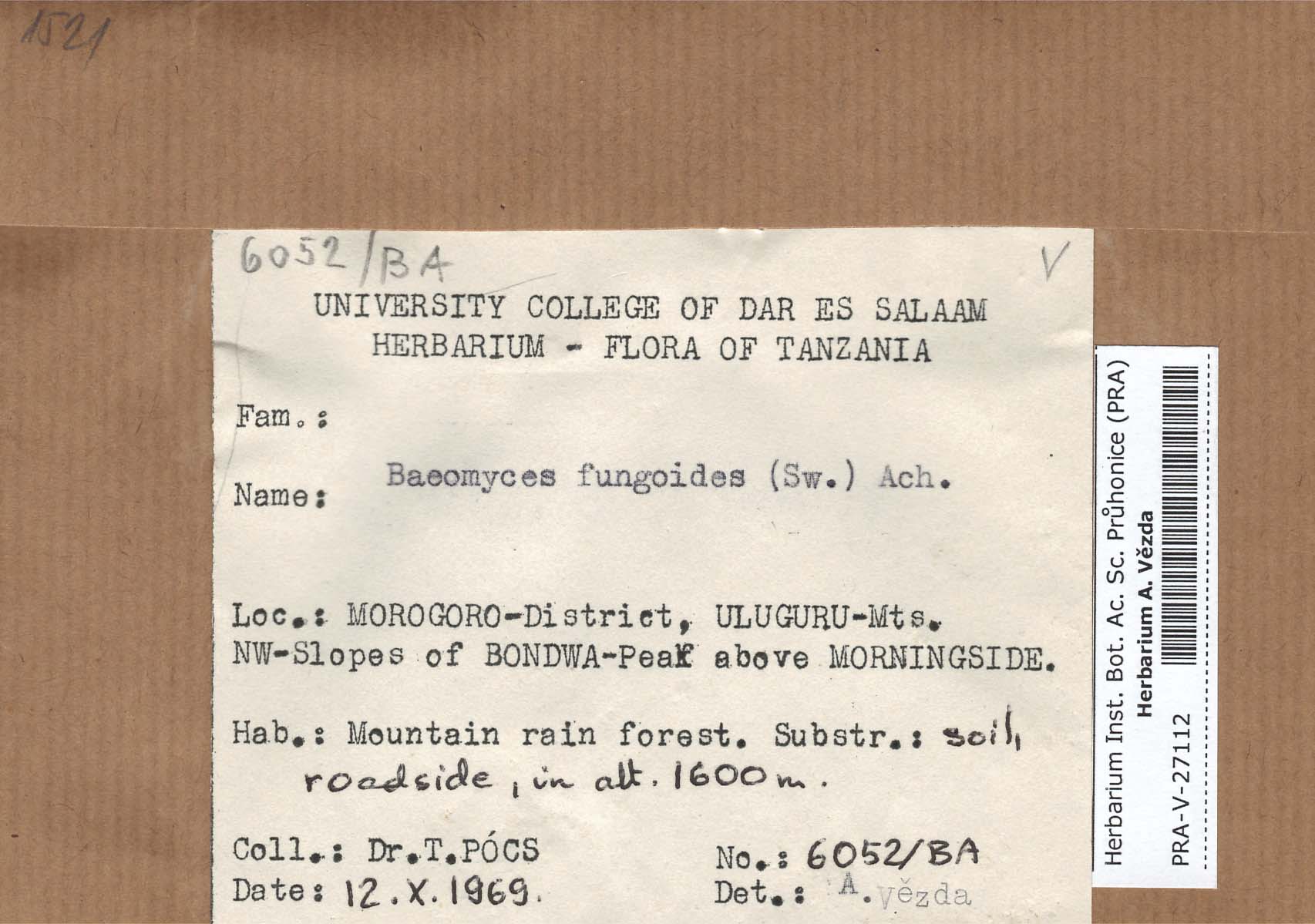 1521

6052/BA V

UNIVERSITY COLLEGE OF DAR ES SALAAM
HERBARIUM - FLORA OF TANZANIA

Fam.:

Name: Baeomyces fungoides (Sw.) Ach.

Loc.: MOROGORO-District, ULUGURU-Mts.
NW-Slopes of BONDWA-Peak above MORNINGSIDE.

Hab.: Mountain rain forest. Substr.: soil, roadside, in alt. 1600 m.

Coll.: Dr.T.PÓCS
Date: 12.X.1969.

No.: 6052/BA
Det.: A. Vězda

Herbarium Inst. Bot. Ac. Sc. Průhonice (PRA)
Herbarium A. Vězda
PRA-V-27112